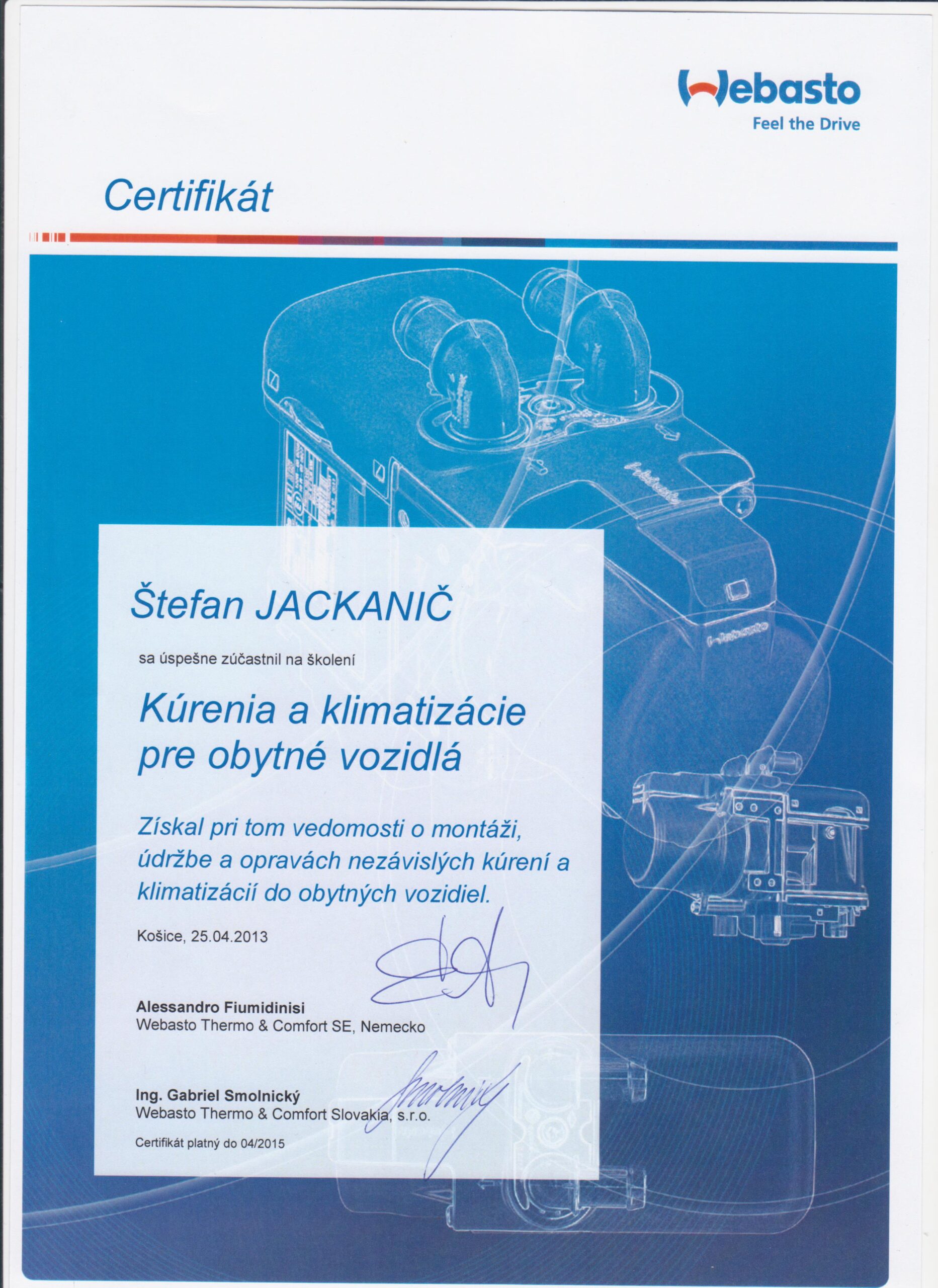 Webasto
Feel the Drive

Certifikát

Štefan JACKANIČ

sa úspešne zúčastnil na školení

Kúrenia a klimatizácie pre obytné vozidlá

Získal pri tom vedomosti o montáži, údržbe a opravách nezávislých kúrení a klimatizácií do obytných vozidiel.

Košice, 25.04.2013

Alessandro Fiumidinisi
Webasto Thermo & Comfort SE, Nemecko

Ing. Gabriel Smolnický
Webasto Thermo & Comfort Slovakia, s.r.o.

Certifikát platný do 04/2015